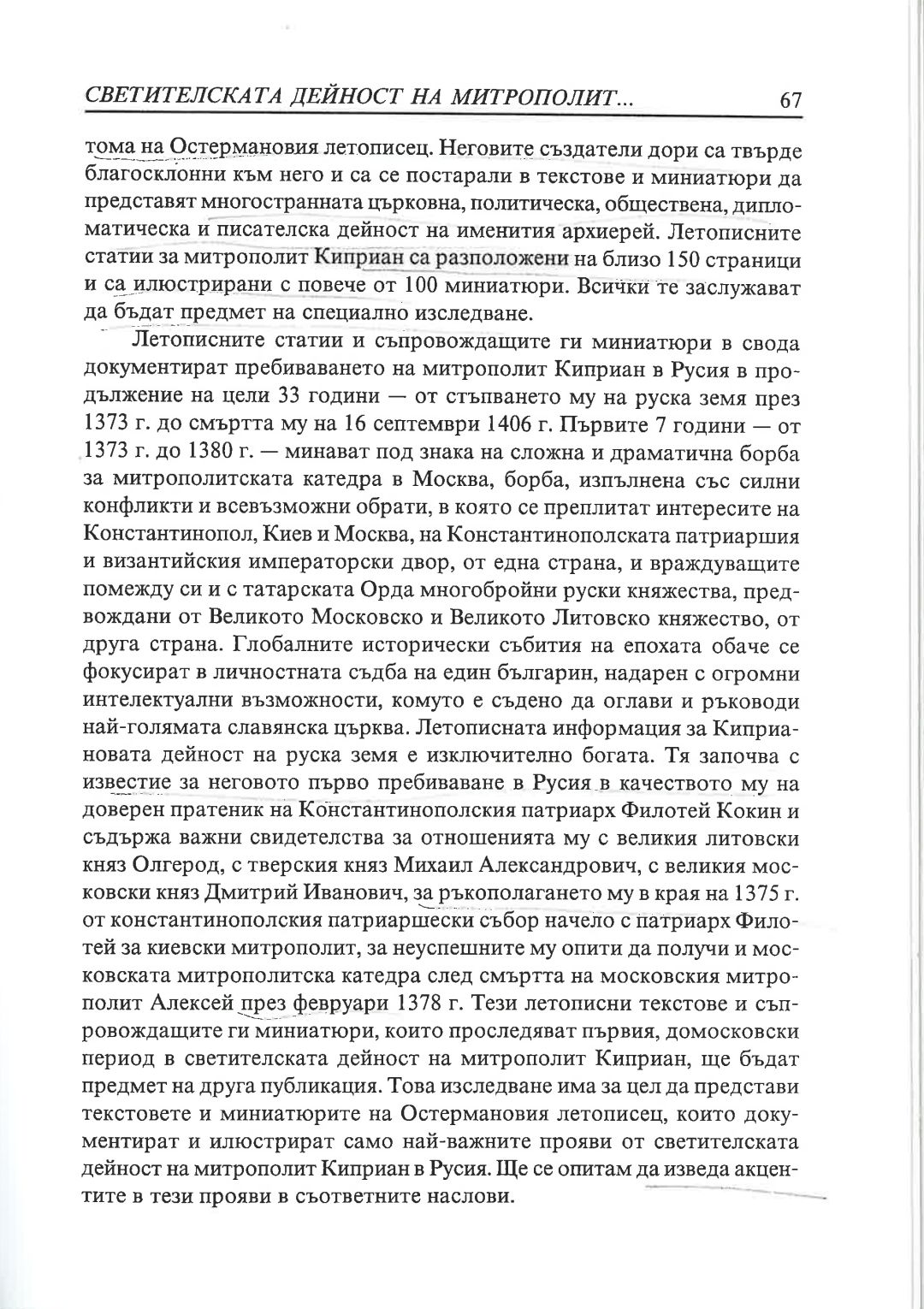 СВЕТИТЕЛСКАТА ДЕЙНОСТ НА МИТРОПОЛИТ... 67

тома на Остермановия летописец. Неговите създатели дори са твърде благосклонни към него и са се постарали в текстове и миниатюри да представят многостранната църковна, политическа, обществена, дипломатическа и писателска дейност на именития архиерей. Летописните статии за митрополит Киприан са разположени на близо 150 страници и са илюстрирани с повече от 100 миниатюри. Всички те заслужават да бъдат предмет на специално изследване.

Летописните статии и съпровождащите ги миниатюри в свода документират пребиваването на митрополит Киприан в Русия в продължение на цели 33 години — от стъпването му на руска земя през 1373 г. до смъртта му на 16 септември 1406 г. Първите 7 години — от 1373 г. до 1380 г. — минават под знака на сложна и драматична борба за митрополитската катедра в Москва, борба, изпълнена със силни конфликти и всевъзможни обрати, в която се преплитат интересите на Константинопол, Киев и Москва, на Константинополската патриаршия и византийския императорски двор, от една страна, и враждуващите помежду си и с татарската Орда многобройни руски княжества, предвождани от Великото Московско и Великото Литовско княжество, от друга страна. Глобалните исторически събития на епохата обаче се фокусират в личностната съдба на един българин, надарен с огромни интелектуални възможности, комуто е съдено да оглави и ръководи най-голямата славянска църква. Летописната информация за Киприановата дейност на руска земя е изключително богата. Тя започва с известие за неговото първо пребиваване в Русия в качеството му на доверен пратеник на Константинополския патриарх Филотей Кокин и съдържа важни свидетелства за отношенията му с великия литовски княз Олгерод, с тверския княз Михаил Александрович, с великия московски княз Дмитрий Иванович, за ръкополагането му в края на 1375 г. от константинополския патриаршески събор начело с патриарх Филотей за киевски митрополит, за неуспешните му опити да получи и московската митрополитска катедра след смъртта на московския митрополит Алексей през февруари 1378 г. Тези летописни текстове и съпровождащите ги миниатюри, които проследяват първия, домосковски период в светителската дейност на митрополит Киприан, ще бъдат предмет на друга публикация. Това изследване има за цел да представи текстовете и миниатюрите на Остермановия летописец, които документират и илюстрират само най-важните прояви от светителската дейност на митрополит Киприан в Русия. Ще се опитам да изведа акцентите в тези прояви в съответните наслови.